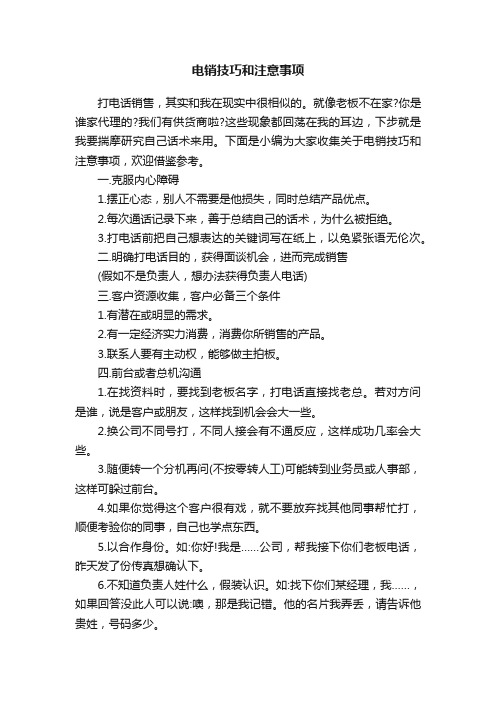 电销技巧和注意事项

打电话销售，其实和我在现实中很相似的。就像老板不在家?你是谁家代理的?我们有供货商啦?这些现象都回荡在我的耳边，下步就是我要揣摩研究自己话术来用。下面是小编为大家收集关于电销技巧和注意事项，欢迎借鉴参考。

一.克服内心障碍

1.摆正心态，别人不需要是他损失，同时总结产品优点。

2.每次通话记录下来，善于总结自己的话术，为什么被拒绝。

3.打电话前把自己想表达的关键词写在纸上，以免紧张语无伦次。

二.明确打电话目的，获得面谈机会，进而完成销售

(假如不是负责人，想办法获得负责人电话)

三.客户资源收集，客户必备三个条件

1.有潜在或明显的需求。

2.有一定经济实力消费，消费你所销售的产品。

3.联系人要有主动权，能够做主拍板。

四.前台或者总机沟通

1.在找资料时，要找到老板名字，打电话直接找老总。若对方问是谁，说是客户或朋友，这样找到机会会大一些。

2.换公司不同号打，不同人接会有不通反应，这样成功几率会大些。

3.随便转一个分机再问(不按零转人工)可能转到业务员或人事部，这样可躲过前台。

4.如果你觉得这个客户很有戏，就不要放弃找其他同事帮忙打，顺便考验你的同事，自己也学点东西。

5.以合作身份。如:你好!我是……公司，帮我接下你们老板电话，昨天发了份传真想确认下。

6.不知道负责人姓什么，假装认识。如:找下你们某经理，我……，如果回答没此人可以说:噢，那是我记错。他的名片我弄丢，请告诉他贵姓，号码多少。